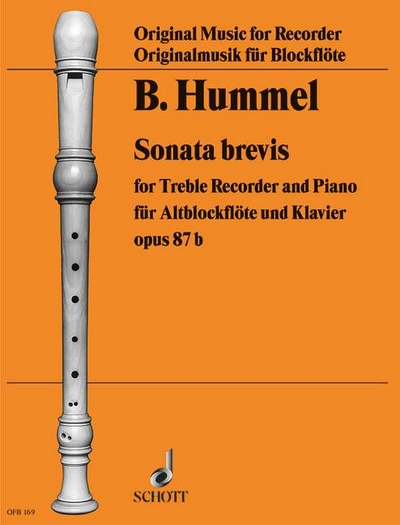 Original Music for Recorder
Originalmusik für Blockflöte

B. Hummel

Sonata brevis

for Treble Recorder and Piano
für Altblockflöte und Klavier
opus 87 b

SCHOTT

OFB 169